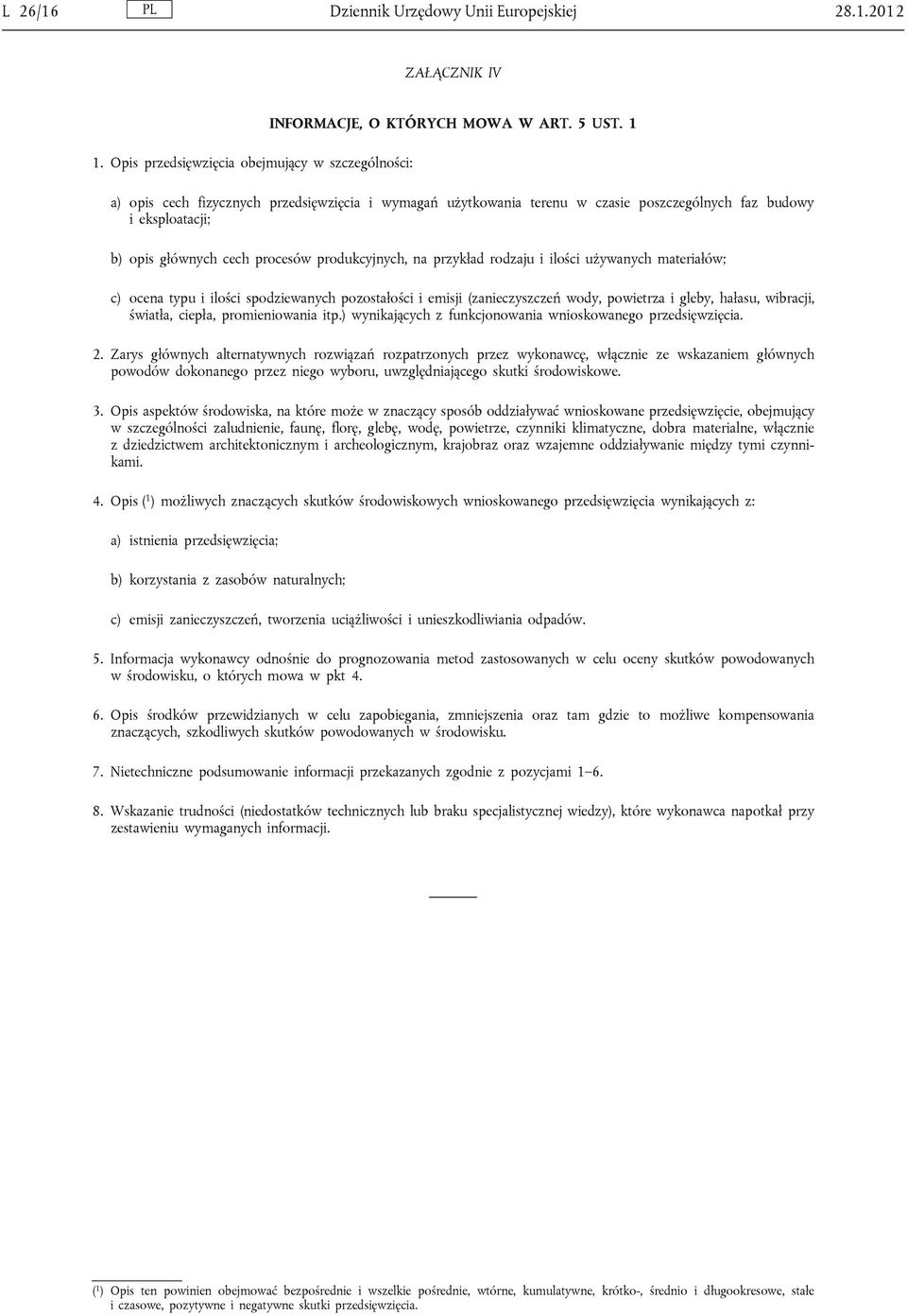 L 26/16 PL Dziennik Urzędowy Unii Europejskiej 28.1.2012

ZAŁĄCZNIK IV

INFORMACJE, O KTÓRYCH MOWA W ART. 5 UST. 1

1. Opis przedsięwzięcia obejmujący w szczególności:

a) opis cech fizycznych przedsięwzięcia i wymagań użytkowania terenu w czasie poszczególnych faz budowy i eksploatacji;

b) opis głównych cech procesów produkcyjnych, na przykład rodzaju i ilości używanych materiałów;

c) ocena typu i ilości spodziewanych pozostałości i emisji (zanieczyszczeń wody, powietrza i gleby, hałasu, wibracji, światła, ciepła, promieniowania itp.) wynikających z funkcjonowania wnioskowanego przedsięwzięcia.

2. Zarys głównych alternatywnych rozwiązań rozpatrzonych przez wykonawcę, włącznie ze wskazaniem głównych powodów dokonanego przez niego wyboru, uwzględniającego skutki środowiskowe.

3. Opis aspektów środowiska, na które może w znaczący sposób oddziaływać wnioskowane przedsięwzięcie, obejmujący w szczególności zaludnienie, faunę, florę, glebę, wodę, powietrze, czynniki klimatyczne, dobra materialne, włącznie z dziedzictwem architektonicznym i archeologicznym, krajobraz oraz wzajemne oddziaływanie między tymi czynnikami.

4. Opis ($^1$) możliwych znaczących skutków środowiskowych wnioskowanego przedsięwzięcia wynikających z:

a) istnienia przedsięwzięcia;

b) korzystania z zasobów naturalnych;

c) emisji zanieczyszczeń, tworzenia uciążliwości i unieszkodliwiania odpadów.

5. Informacja wykonawcy odnośnie do prognozowania metod zastosowanych w celu oceny skutków powodowanych w środowisku, o których mowa w pkt 4.

6. Opis środków przewidzianych w celu zapobiegania, zmniejszenia oraz tam gdzie to możliwe kompensowania znaczących, szkodliwych skutków powodowanych w środowisku.

7. Nietechniczne podsumowanie informacji przekazanych zgodnie z pozycjami 1–6.

8. Wskazanie trudności (niedostatków technicznych lub braku specjalistycznej wiedzy), które wykonawca napotkał przy zestawieniu wymaganych informacji.

($^1$) Opis ten powinien obejmować bezpośrednie i wszelkie pośrednie, wtórne, kumulatywne, krótko-, średnio i długookresowe, stałe i czasowe, pozytywne i negatywne skutki przedsięwzięcia.